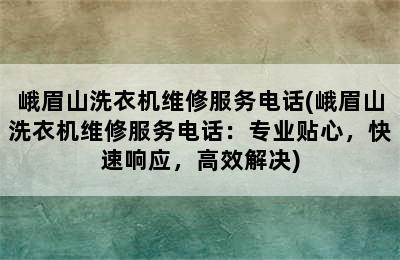 峨眉山洗衣机维修服务电话(峨眉山洗衣机维修服务电话：专业贴心，快速响应，高效解决)